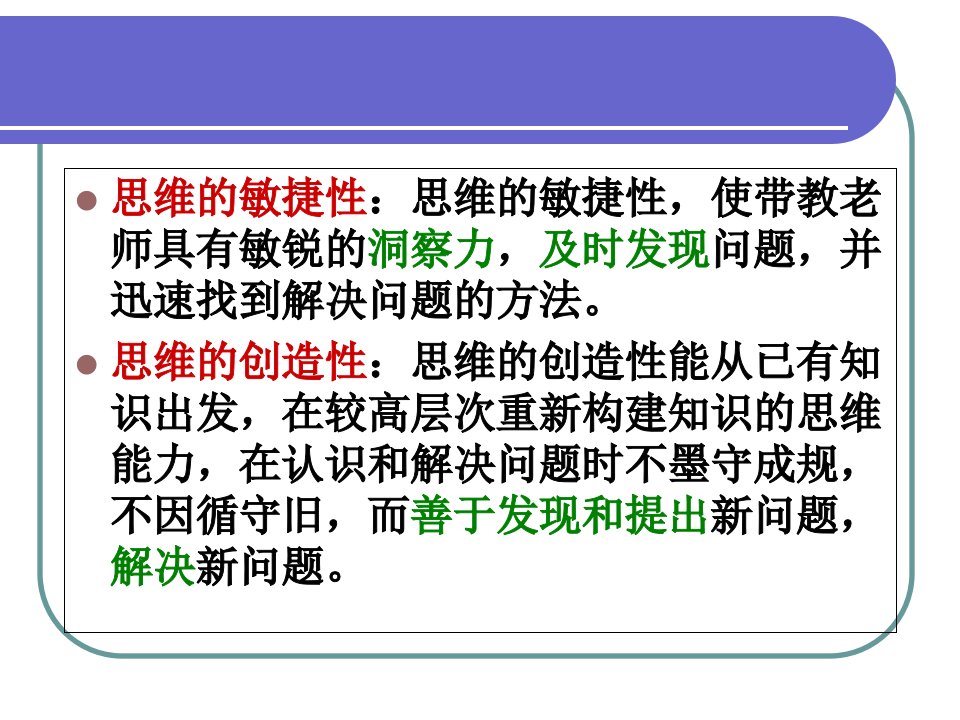 • 思维的敏捷性：思维的敏捷性，使带教老师具有敏锐的洞察力，及时发现问题，并迅速找到解决问题的方法。

• 思维的创造性：思维的创造性能从已有知识出发，在较高层次重新构建知识的思维能力，在认识和解决问题时不墨守成规，不因循守旧，而善于发现和提出新问题，解决新问题。